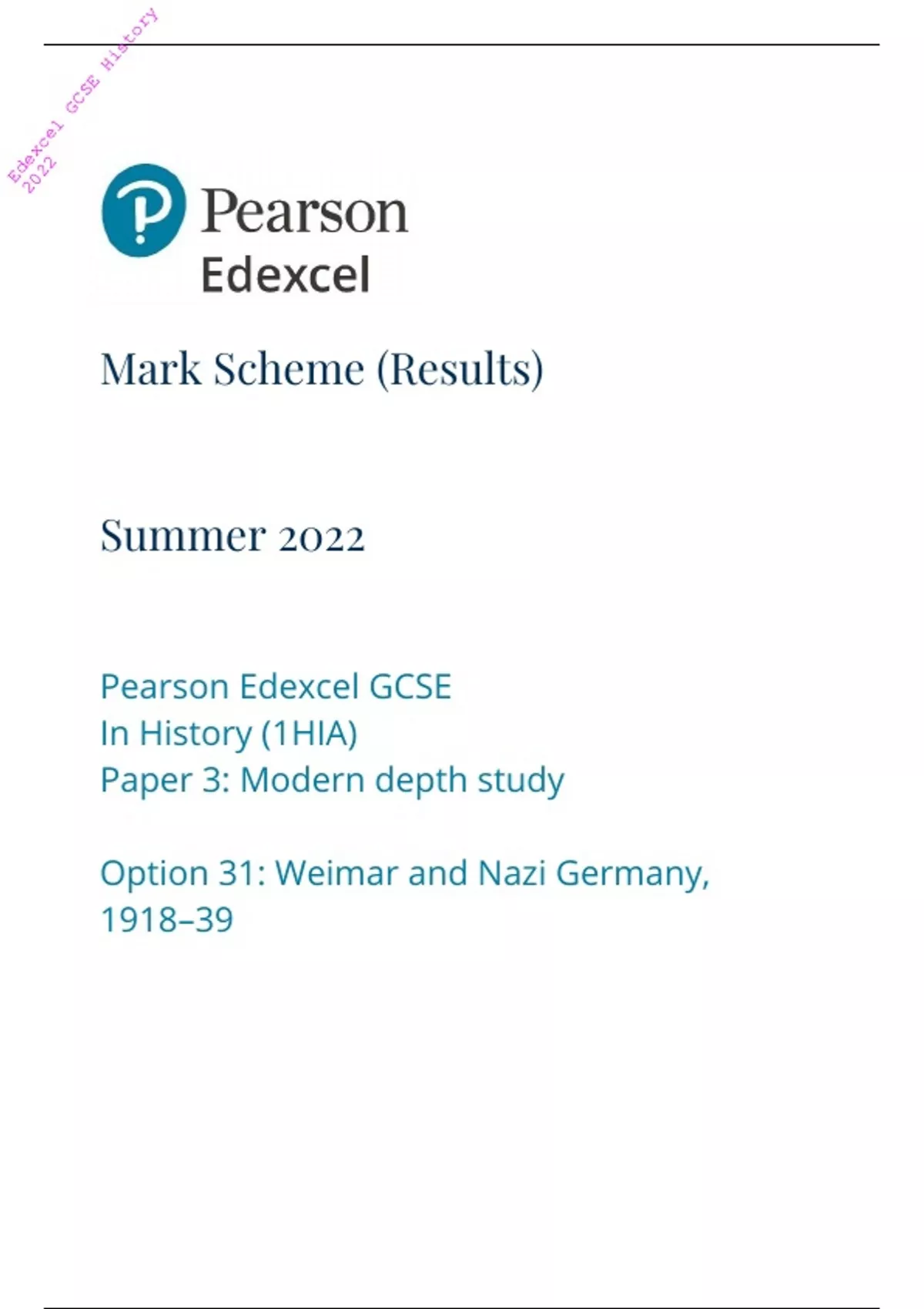 Edexcel GCSE History 2022

Pearson
Edexcel

Mark Scheme (Results)

Summer 2022

Pearson Edexcel GCSE
In History (1HIA)
Paper 3: Modern depth study

Option 31: Weimar and Nazi Germany, 1918–39